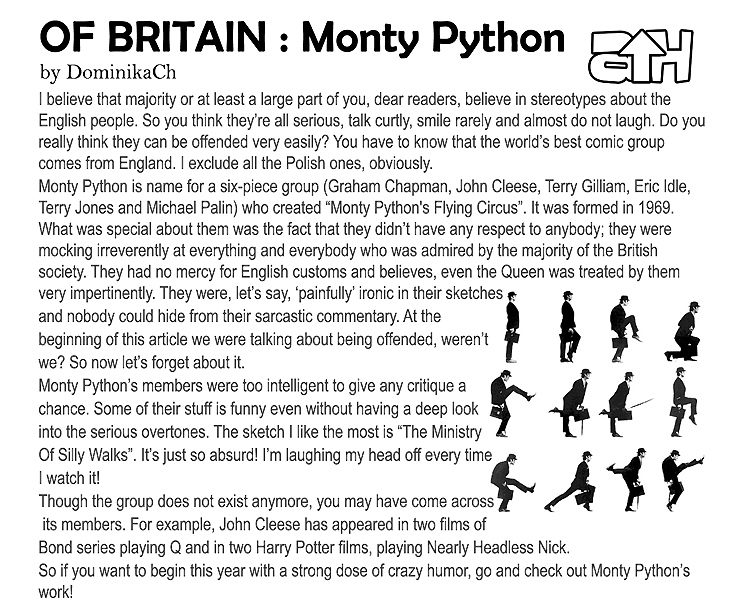 OF BRITAIN : Monty Python

by DominikaCh

I believe that majority or at least a large part of you, dear readers, believe in stereotypes about the English people. So you think they're all serious, talk curtly, smile rarely and almost do not laugh. Do you really think they can be offended very easily? You have to know that the world's best comic group comes from England. I exclude all the Polish ones, obviously.

Monty Python is name for a six-piece group (Graham Chapman, John Cleese, Terry Gilliam, Eric Idle, Terry Jones and Michael Palin) who created "Monty Python's Flying Circus". It was formed in 1969. What was special about them was the fact that they didn't have any respect to anybody; they were mocking irreverently at everything and everybody who was admired by the majority of the British society. They had no mercy for English customs and believes, even the Queen was treated by them very impertinently. They were, let's say, 'painfully' ironic in their sketches and nobody could hide from their sarcastic commentary. At the beginning of this article we were talking about being offended, weren't we? So now let's forget about it.

Monty Python's members were too intelligent to give any critique a chance. Some of their stuff is funny even without having a deep look into the serious overtones. The sketch I like the most is "The Ministry Of Silly Walks". It's just so absurd! I'm laughing my head off every time I watch it!

Though the group does not exist anymore, you may have come across its members. For example, John Cleese has appeared in two films of Bond series playing Q and in two Harry Potter films, playing Nearly Headless Nick.

So if you want to begin this year with a strong dose of crazy humor, go and check out Monty Python's work!